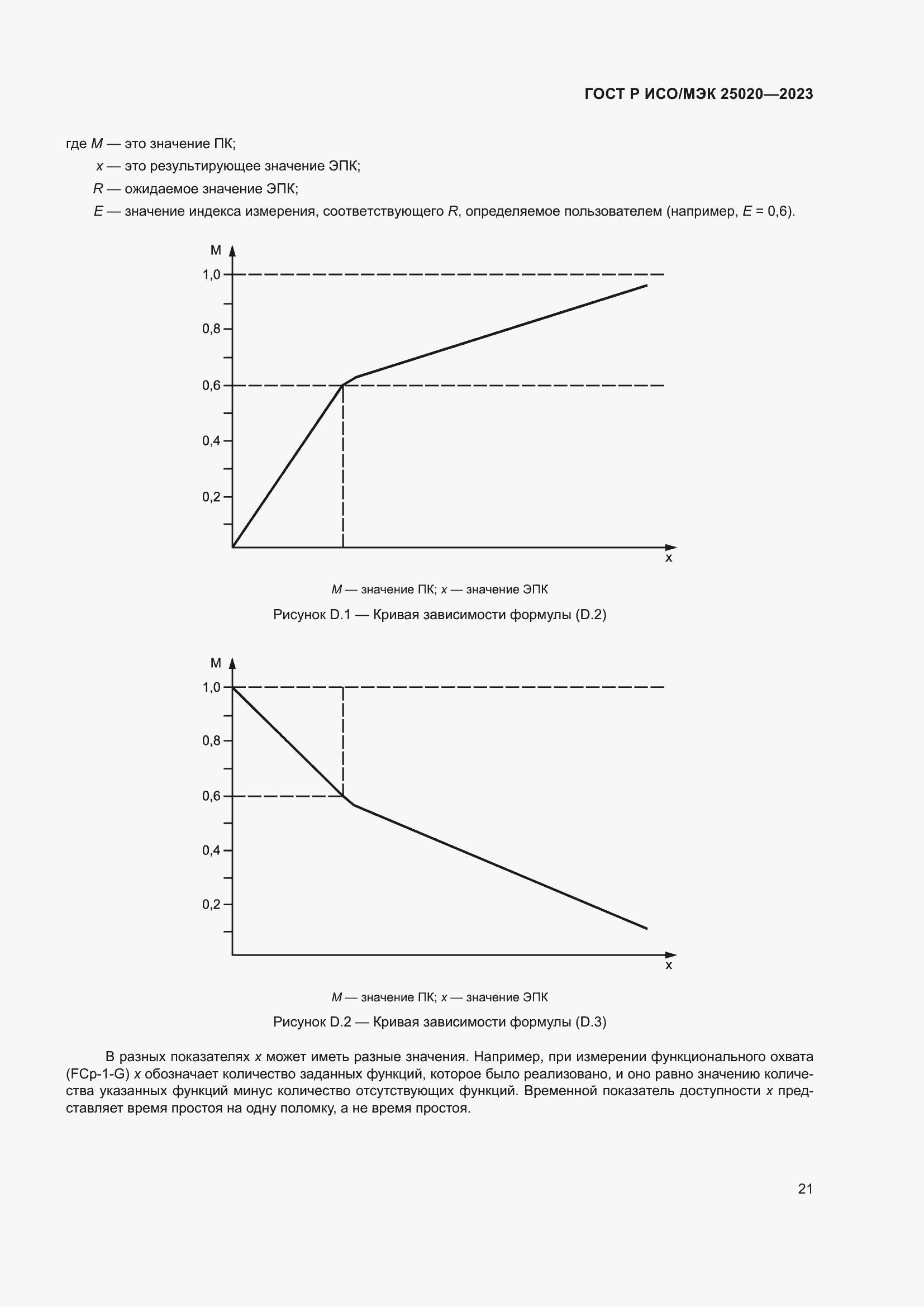 ГОСТ Р ИСО/МЭК 25020—2023

где $M$ — это значение ПК;

$x$ — это результирующее значение ЭПК;

$R$ — ожидаемое значение ЭПК;

$E$ — значение индекса измерения, соответствующего $R$, определяемое пользователем (например, $E$ = 0,6).

M
1,0
0,8
0,6
0,4
0,2
x

$M$ — значение ПК; $x$ — значение ЭПК

Рисунок D.1 — Кривая зависимости формулы (D.2)

M
1,0
0,8
0,6
0,4
0,2
x

$M$ — значение ПК; $x$ — значение ЭПК

Рисунок D.2 — Кривая зависимости формулы (D.3)

В разных показателях $x$ может иметь разные значения. Например, при измерении функционального охвата (FCp-1-G) $x$ обозначает количество заданных функций, которое было реализовано, и оно равно значению количества указанных функций минус количество отсутствующих функций. Временной показатель доступности $x$ представляет время простоя на одну поломку, а не время простоя.

21